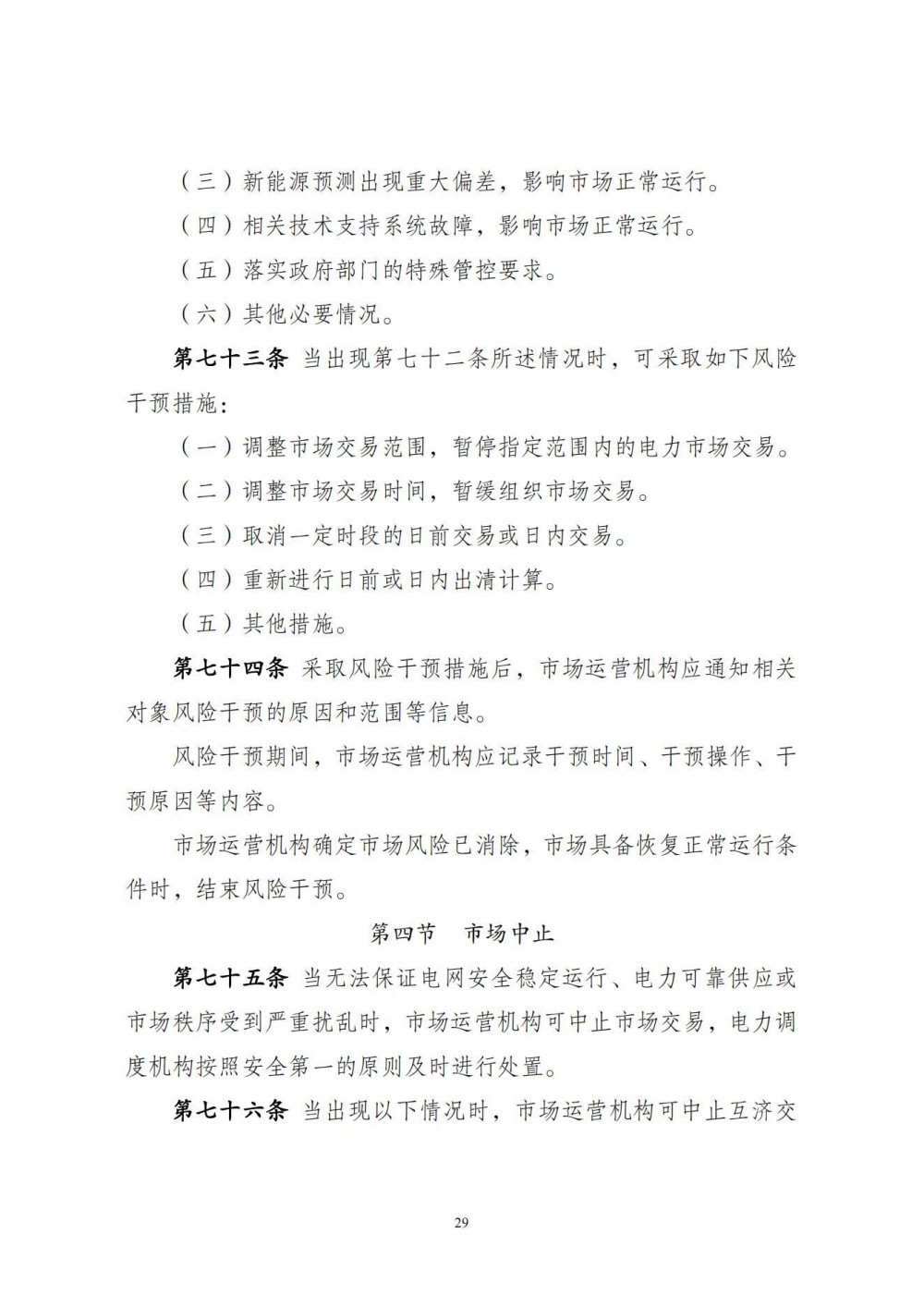 （三）新能源预测出现重大偏差，影响市场正常运行。

（四）相关技术支持系统故障，影响市场正常运行。

（五）落实政府部门的特殊管控要求。

（六）其他必要情况。

第七十三条 当出现第七十二条所述情况时，可采取如下风险干预措施：

（一）调整市场交易范围，暂停指定范围内的电力市场交易。

（二）调整市场交易时间，暂缓组织市场交易。

（三）取消一定时段的日前交易或日内交易。

（四）重新进行日前或日内出清计算。

（五）其他措施。

第七十四条 采取风险干预措施后，市场运营机构应通知相关对象风险干预的原因和范围等信息。

风险干预期间，市场运营机构应记录干预时间、干预操作、干预原因等内容。

市场运营机构确定市场风险已消除，市场具备恢复正常运行条件时，结束风险干预。

第四节 市场中止

第七十五条 当无法保证电网安全稳定运行、电力可靠供应或市场秩序受到严重扰乱时，市场运营机构可中止市场交易，电力调度机构按照安全第一的原则及时进行处置。

第七十六条 当出现以下情况时，市场运营机构可中止互济交

29